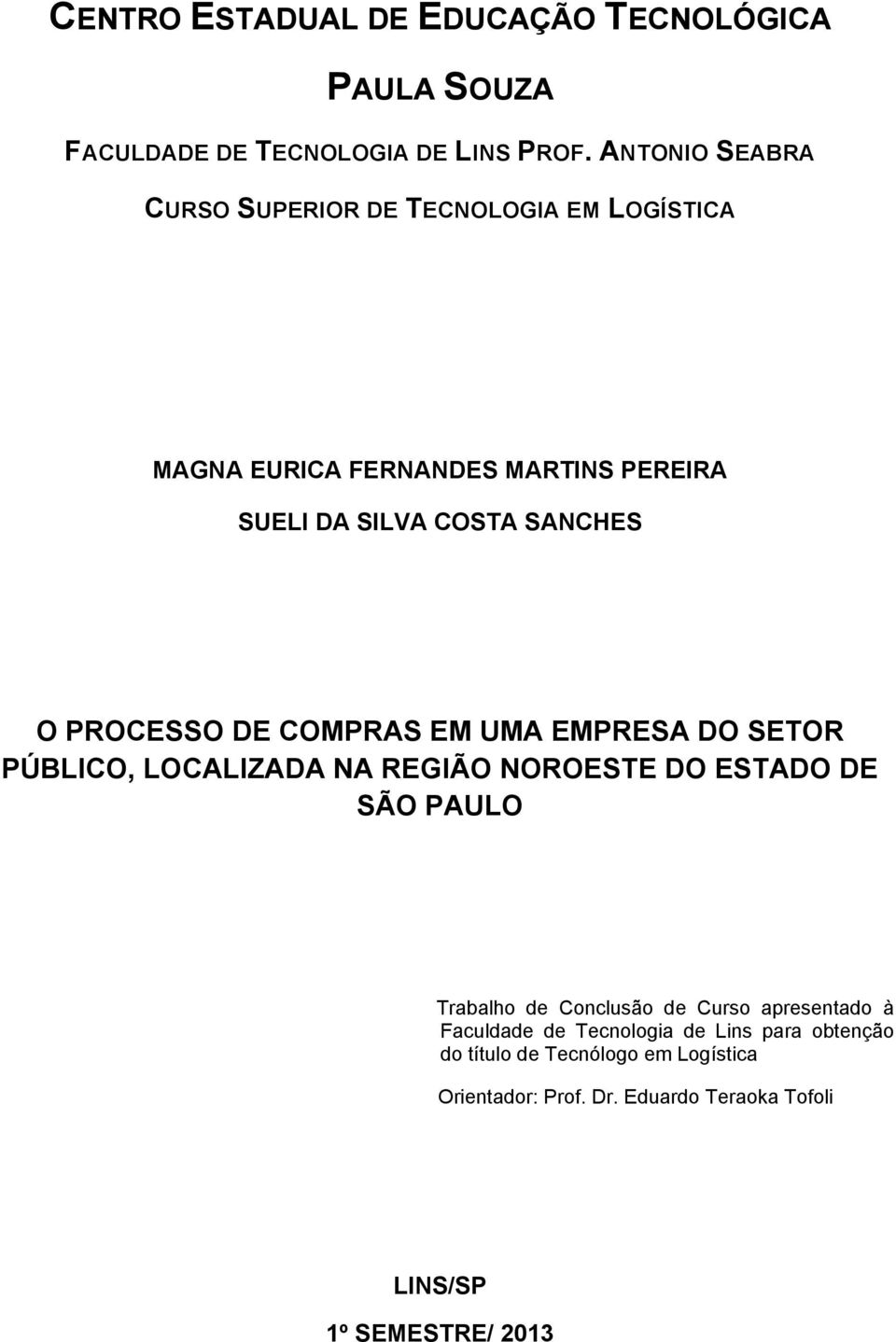 CENTRO ESTADUAL DE EDUCAÇÃO TECNOLÓGICA

PAULA SOUZA

FACULDADE DE TECNOLOGIA DE LINS PROF. ANTONIO SEABRA

CURSO SUPERIOR DE TECNOLOGIA EM LOGÍSTICA

MAGNA EURICA FERNANDES MARTINS PEREIRA

SUELI DA SILVA COSTA SANCHES

O PROCESSO DE COMPRAS EM UMA EMPRESA DO SETOR PÚBLICO, LOCALIZADA NA REGIÃO NOROESTE DO ESTADO DE SÃO PAULO

Trabalho de Conclusão de Curso apresentado à Faculdade de Tecnologia de Lins para obtenção do título de Tecnólogo em Logística

Orientador: Prof. Dr. Eduardo Teraoka Tofoli

LINS/SP

1º SEMESTRE/ 2013